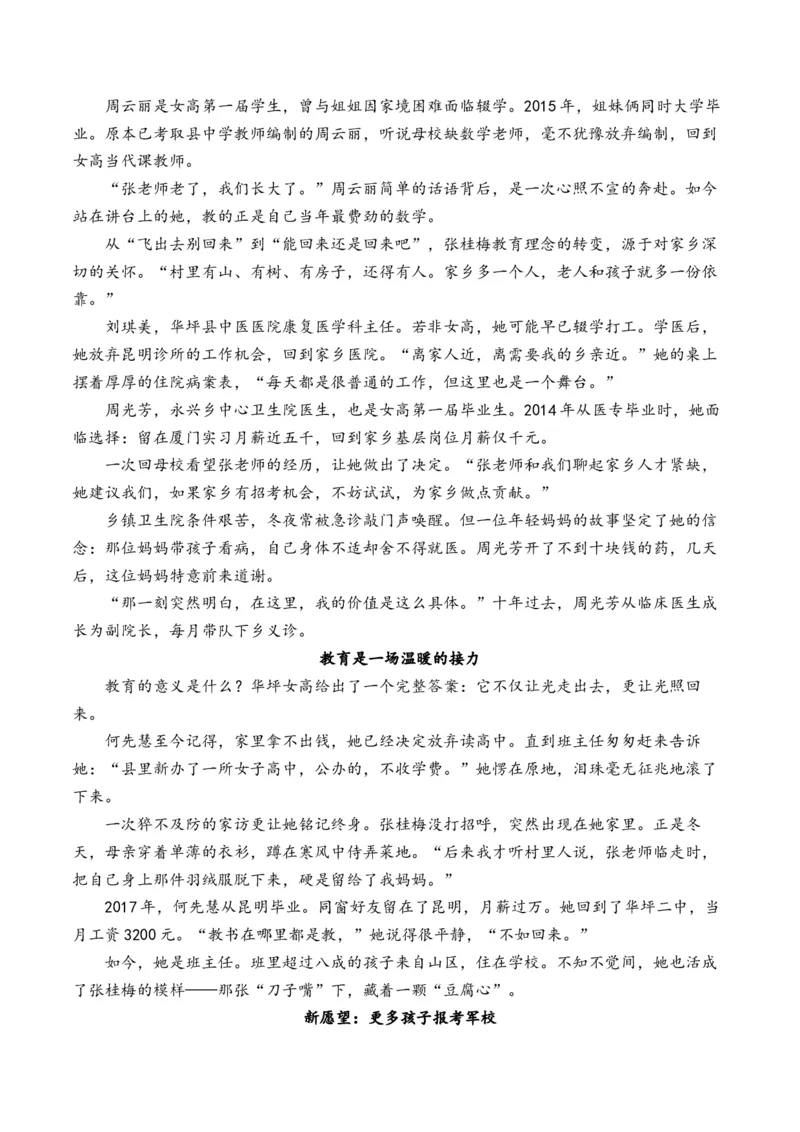 周云丽是女高第一届学生，曾与姐姐因家境困难面临辍学。2015年，姐妹俩同时大学毕业。原本已考取县中学教师编制的周云丽，听说母校缺数学老师，毫不犹豫放弃编制，回到女高当代课教师。

“张老师老了，我们长大了。”周云丽简单的话语背后，是一次心照不宣的奔赴。如今站在讲台上的她，教的正是自己当年最费劲的数学。

从“飞出去别回来”到“能回来还是回来吧”，张桂梅教育理念的转变，源于对家乡深切的关怀。“村里有山、有树、有房子，还得有人。家乡多一个人，老人和孩子就多一份依靠。”

刘琪美，华坪县中医医院康复医学科主任。若非女高，她可能早已辍学打工。学医后，她放弃昆明诊所的工作机会，回到家乡医院。“离家人近，离需要我的乡亲近。”她的桌上摆着厚厚的住院病案表，“每天都是很普通的工作，但这里也是一个舞台。”

周光芳，永兴乡中心卫生院医生，也是女高第一届毕业生。2014年从医专毕业时，她面临选择：留在厦门实习月薪近五千，回到家乡基层岗位月薪仅千元。

一次回母校看望张老师的经历，让她做出了决定。“张老师和我们聊起家乡人才紧缺，她建议我们，如果家乡有招考机会，不妨试试，为家乡做点贡献。”

乡镇卫生院条件艰苦，冬夜常被急诊敲门声唤醒。但一位年轻妈妈的故事坚定了她的信念：那位妈妈带孩子看病，自己身体不适却舍不得就医。周光芳开了不到十块钱的药，几天后，这位妈妈特意前来道谢。

“那一刻突然明白，在这里，我的价值是这么具体。”十年过去，周光芳从临床医生成长为副院长，每月带队下乡义诊。

教育是一场温暖的接力

教育的意义是什么？华坪女高给出了一个完整答案：它不仅让光走出去，更让光照回来。

何先慧至今记得，家里拿不出钱，她已经决定放弃读高中。直到班主任匆匆赶来告诉她：“县里新办了一所女子高中，公办的，不收学费。”她愣在原地，泪珠毫无征兆地滚了下来。

一次猝不及防的家访更让她铭记终身。张桂梅没打招呼，突然出现在她家里。正是冬天，母亲穿着单薄的衣衫，蹲在寒风中侍弄菜地。“后来我才听村里人说，张老师临走时，把自己身上那件羽绒服脱下来，硬是留给了我妈妈。”

2017年，何先慧从昆明毕业。同窗好友留在了昆明，月薪过万。她回到了华坪二中，当月工资3200元。“教书在哪里都是教，”她说得很平静，“不如回来。”

如今，她是班主任。班里超过八成的孩子来自山区，住在学校。不知不觉间，她也活成了张桂梅的模样——那张“刀子嘴”下，藏着一颗“豆腐心”。

新愿望：更多孩子报考军校